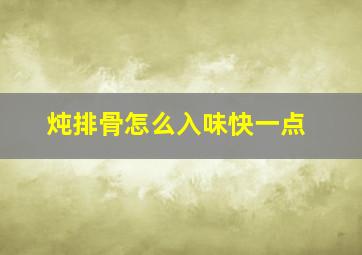 炖排骨怎么入味快一点